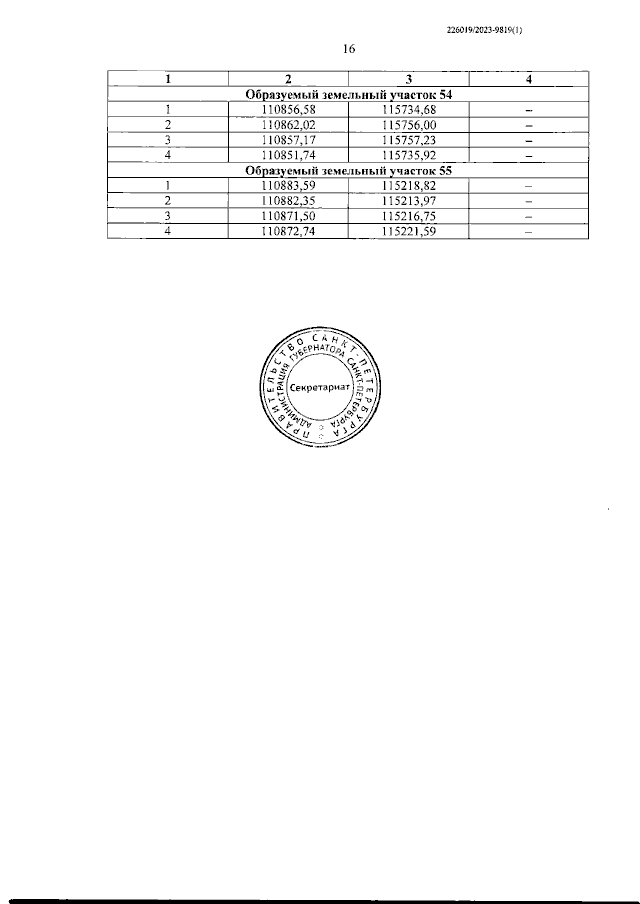 226019/2023-9819(1)

16

| 1 | 2 | 3 | 4 |
|---|---|---|---|
| Образуемый земельный участок 54 | | | |
| 1 | 110856,58 | 115734,68 | – |
| 2 | 110862,02 | 115756,00 | – |
| 3 | 110857,17 | 115757,23 | – |
| 4 | 110851,74 | 115735,92 | – |
| Образуемый земельный участок 55 | | | |
| 1 | 110883,59 | 115218,82 | – |
| 2 | 110882,35 | 115213,97 | – |
| 3 | 110871,50 | 115216,75 | – |
| 4 | 110872,74 | 115221,59 | – |

ПРАВИТЕЛЬСТВО САНКТ-ПЕТЕРБУРГА
АДМИНИСТРАЦИЯ ГУБЕРНАТОРА САНКТ-ПЕТЕРБУРГА
Секретариат